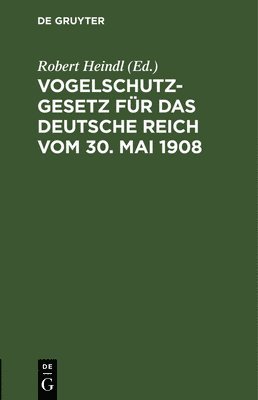 DE GRUYTER

Robert Heindl (Ed.)

VOGELSCHUTZGESETZ FÜR DAS DEUTSCHE REICH VOM 30. MAI 1908

DE
G